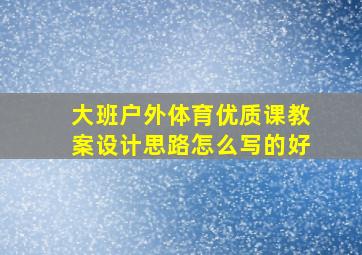 大班户外体育优质课教案设计思路怎么写的好